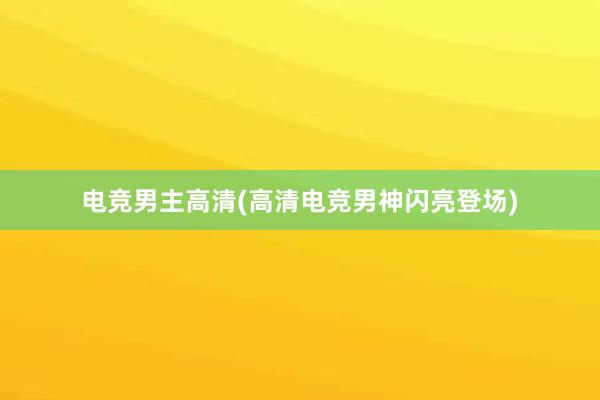 电竞男主高清(高清电竞男神闪亮登场)